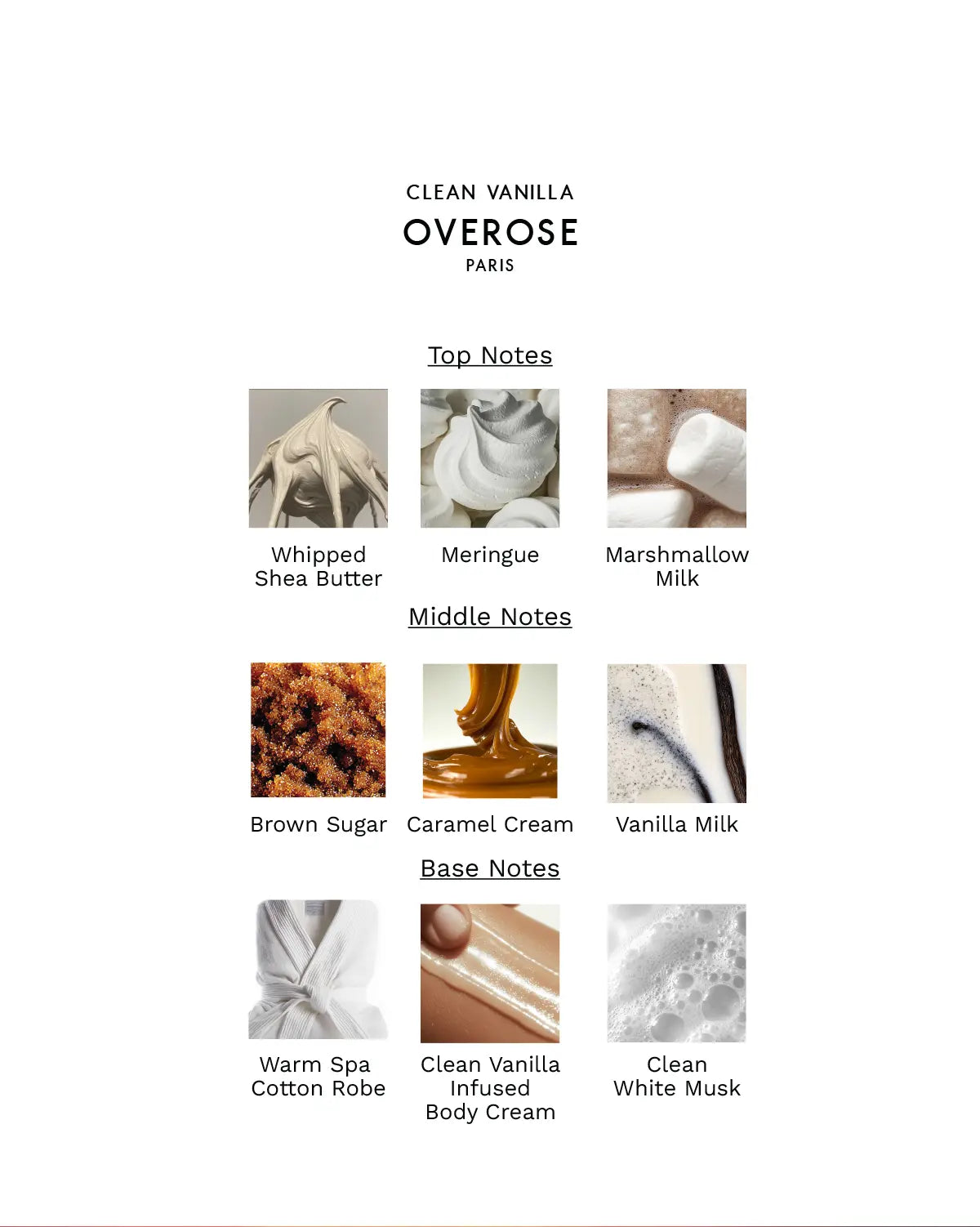 CLEAN VANILLA

OVEROSE

PARIS

Top Notes

Whipped Shea Butter

Meringue

Marshmallow Milk

Middle Notes

Brown Sugar

Caramel Cream

Vanilla Milk

Base Notes

Warm Spa Cotton Robe

Clean Vanilla Infused Body Cream

Clean White Musk